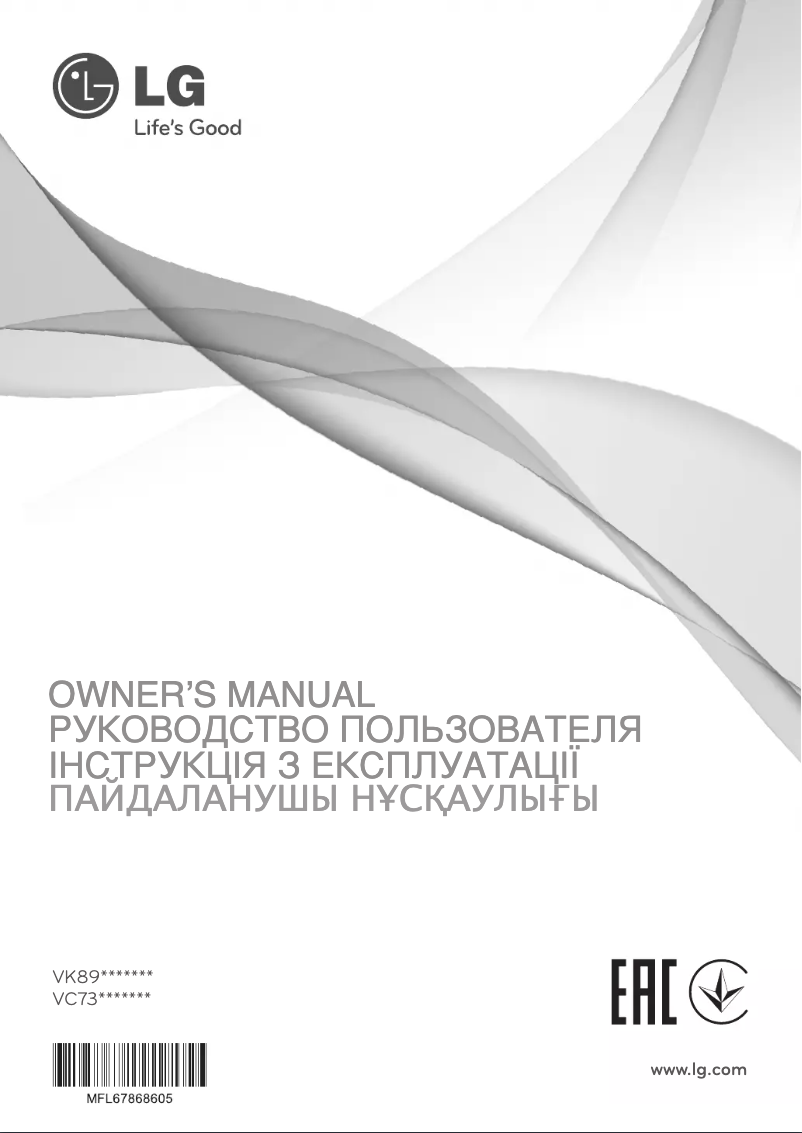 LG
Life's Good

OWNER'S MANUAL
РУКОВОДСТВО ПОЛЬЗОВАТЕЛЯ
ІНСТРУКЦІЯ З ЕКСПЛУАТАЦІЇ
ПАЙДАЛАНУШЫ НҰСҚАУЛЫҒЫ

VK89*******
VC73*******

EAC

MFL67868605

www.lg.com